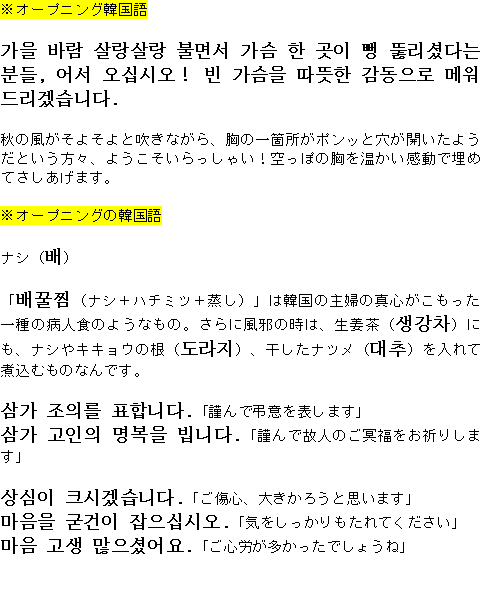 ※オープニング韓国語

가을 바람 살랑살랑 불면서 가슴 한 곳이 뻥 뚫리셨다는 분들, 어서 오십시오! 빈 가슴을 따뜻한 감동으로 메워 드리겠습니다.

秋の風がそよそよと吹きながら、胸の一箇所がポンッと穴が開いたようだという方々、ようこそいらっしゃい！空っぽの胸を温かい感動で埋めてさしあげます。

※オープニングの韓国語

ナシ（배）

「배꿀찜（ナシ＋ハチミツ＋蒸し）」は韓国の主婦の真心がこもった一種の病人食のようなもの。さらに風邪の時は、生姜茶（생강차）にも、ナシやキキョウの根（도라지）、干したナツメ（대추）を入れて煮込むものなんです。

삼가 조의를 표합니다.「謹んで弔意を表します」
삼가 고인의 명복을 빕니다.「謹んで故人のご冥福をお祈りします」

상심이 크시겠습니다.「ご傷心、大きかろうと思います」
마음을 굳건이 잡으십시오.「気をしっかりもたれてください」
마음 고생 많으셨어요.「ご心労が多かったでしょうね」